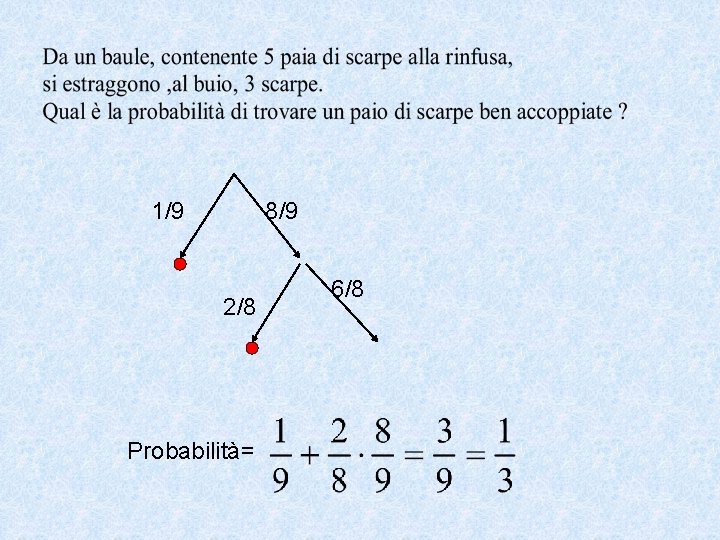 Da un baule, contenente 5 paia di scarpe alla rinfusa,
si estraggono ,al buio, 3 scarpe.
Qual è la probabilità di trovare un paio di scarpe ben accoppiate ?

1/9

8/9

2/8

6/8

Probabilità= $\frac{1}{9}+\frac{2}{8}\cdot\frac{8}{9}=\frac{3}{9}=\frac{1}{3}$